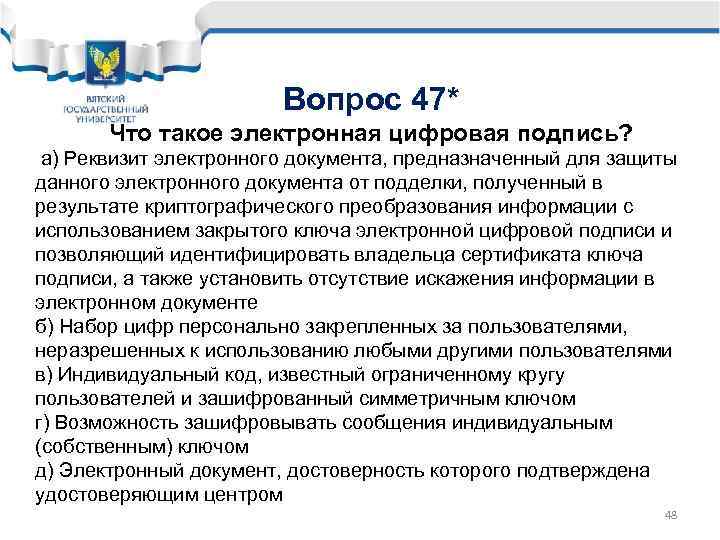 ВЯТСКИЙ ГОСУДАРСТВЕННЫЙ УНИВЕРСИТЕТ

Вопрос 47*

Что такое электронная цифровая подпись?

а) Реквизит электронного документа, предназначенный для защиты данного электронного документа от подделки, полученный в результате криптографического преобразования информации с использованием закрытого ключа электронной цифровой подписи и позволяющий идентифицировать владельца сертификата ключа подписи, а также установить отсутствие искажения информации в электронном документе
б) Набор цифр персонально закрепленных за пользователями, неразрешенных к использованию любыми другими пользователями
в) Индивидуальный код, известный ограниченному кругу пользователей и зашифрованный симметричным ключом
г) Возможность зашифровывать сообщения индивидуальным (собственным) ключом
д) Электронный документ, достоверность которого подтверждена удостоверяющим центром

48